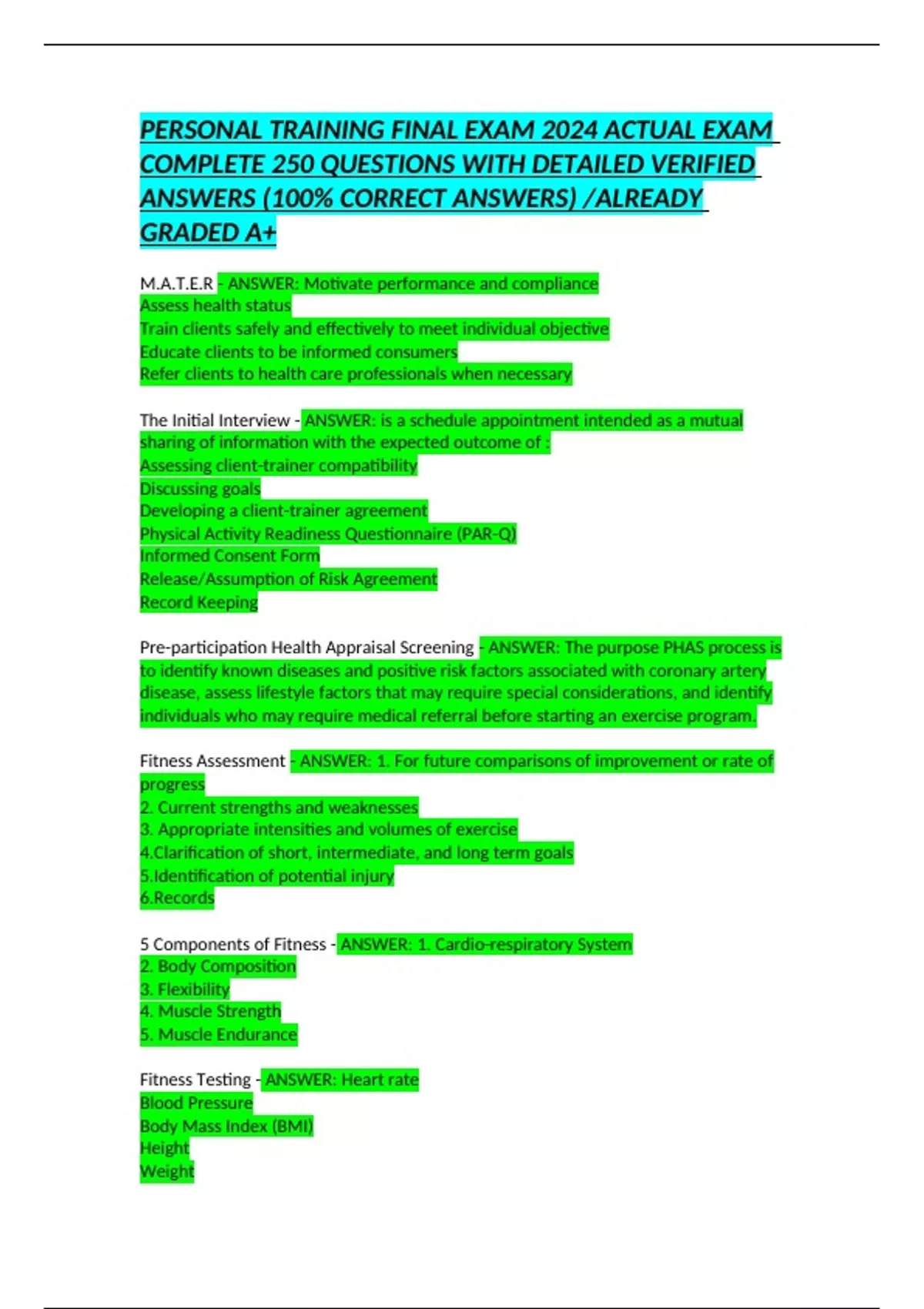 PERSONAL TRAINING FINAL EXAM 2024 ACTUAL EXAM COMPLETE 250 QUESTIONS WITH DETAILED VERIFIED ANSWERS (100% CORRECT ANSWERS) /ALREADY GRADED A+

M.A.T.E.R - ANSWER: Motivate performance and compliance
Assess health status
Train clients safely and effectively to meet individual objective
Educate clients to be informed consumers
Refer clients to health care professionals when necessary

The Initial Interview - ANSWER: is a schedule appointment intended as a mutual sharing of information with the expected outcome of :
Assessing client-trainer compatibility
Discussing goals
Developing a client-trainer agreement
Physical Activity Readiness Questionnaire (PAR-Q)
Informed Consent Form
Release/Assumption of Risk Agreement
Record Keeping

Pre-participation Health Appraisal Screening - ANSWER: The purpose PHAS process is to identify known diseases and positive risk factors associated with coronary artery disease, assess lifestyle factors that may require special considerations, and identify individuals who may require medical referral before starting an exercise program.

Fitness Assessment - ANSWER: 1. For future comparisons of improvement or rate of progress
2. Current strengths and weaknesses
3. Appropriate intensities and volumes of exercise
4.Clarification of short, intermediate, and long term goals
5.Identification of potential injury
6.Records

5 Components of Fitness - ANSWER: 1. Cardio-respiratory System
2. Body Composition
3. Flexibility
4. Muscle Strength
5. Muscle Endurance

Fitness Testing - ANSWER: Heart rate
Blood Pressure
Body Mass Index (BMI)
Height
Weight